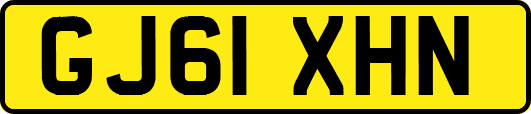 GJ61 XHN